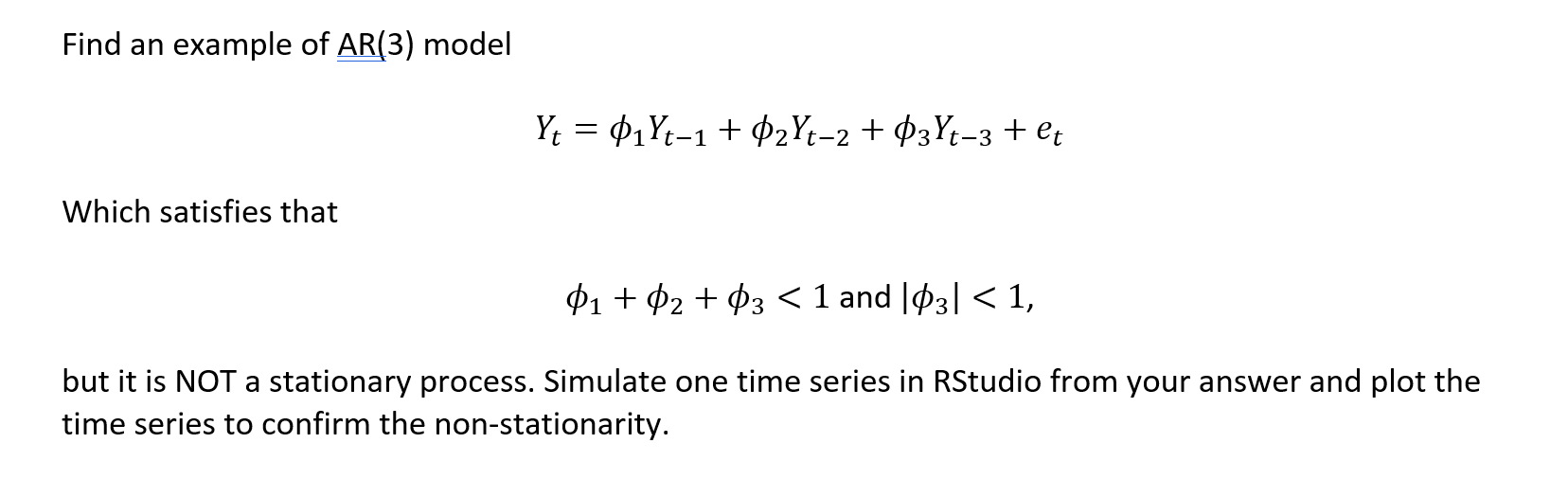 Find an example of AR(3) model

$Y_t = \phi_1 Y_{t-1} + \phi_2 Y_{t-2} + \phi_3 Y_{t-3} + e_t$

Which satisfies that

$\phi_1 + \phi_2 + \phi_3 < 1$ and $|\phi_3| < 1$,

but it is NOT a stationary process. Simulate one time series in RStudio from your answer and plot the time series to confirm the non-stationarity.